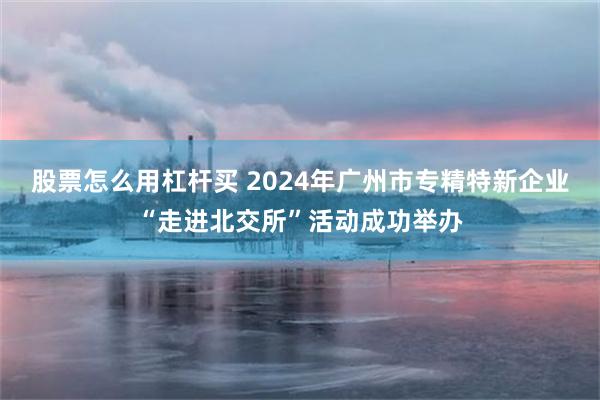 股票怎么用杠杆买 2024年广州市专精特新企业“走进北交所”活动成功举办